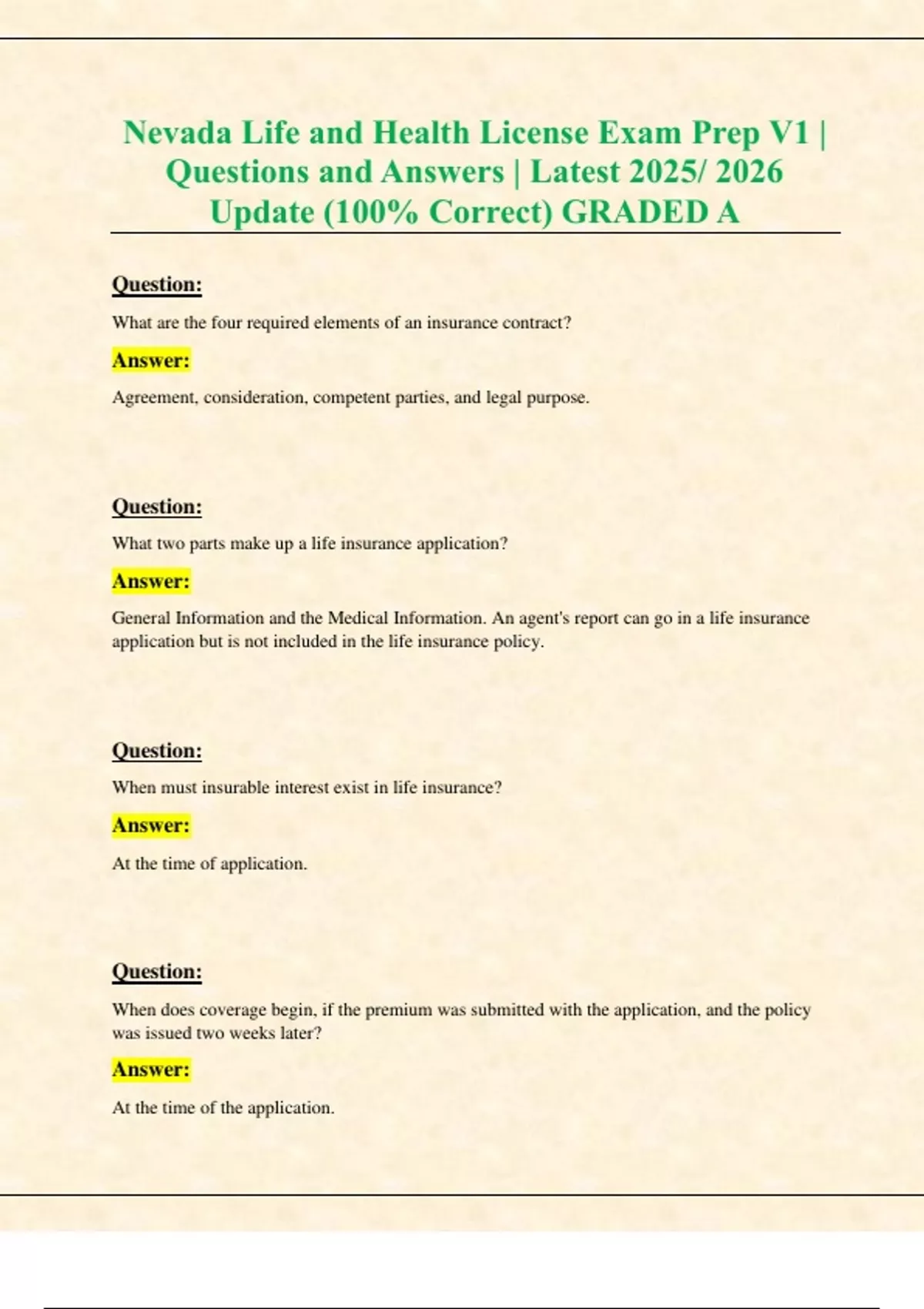 Nevada Life and Health License Exam Prep V1 | Questions and Answers | Latest 2025/ 2026 Update (100% Correct) GRADED A

Question:

What are the four required elements of an insurance contract?

Answer:

Agreement, consideration, competent parties, and legal purpose.

Question:

What two parts make up a life insurance application?

Answer:

General Information and the Medical Information. An agent's report can go in a life insurance application but is not included in the life insurance policy.

Question:

When must insurable interest exist in life insurance?

Answer:

At the time of application.

Question:

When does coverage begin, if the premium was submitted with the application, and the policy was issued two weeks later?

Answer:

At the time of the application.